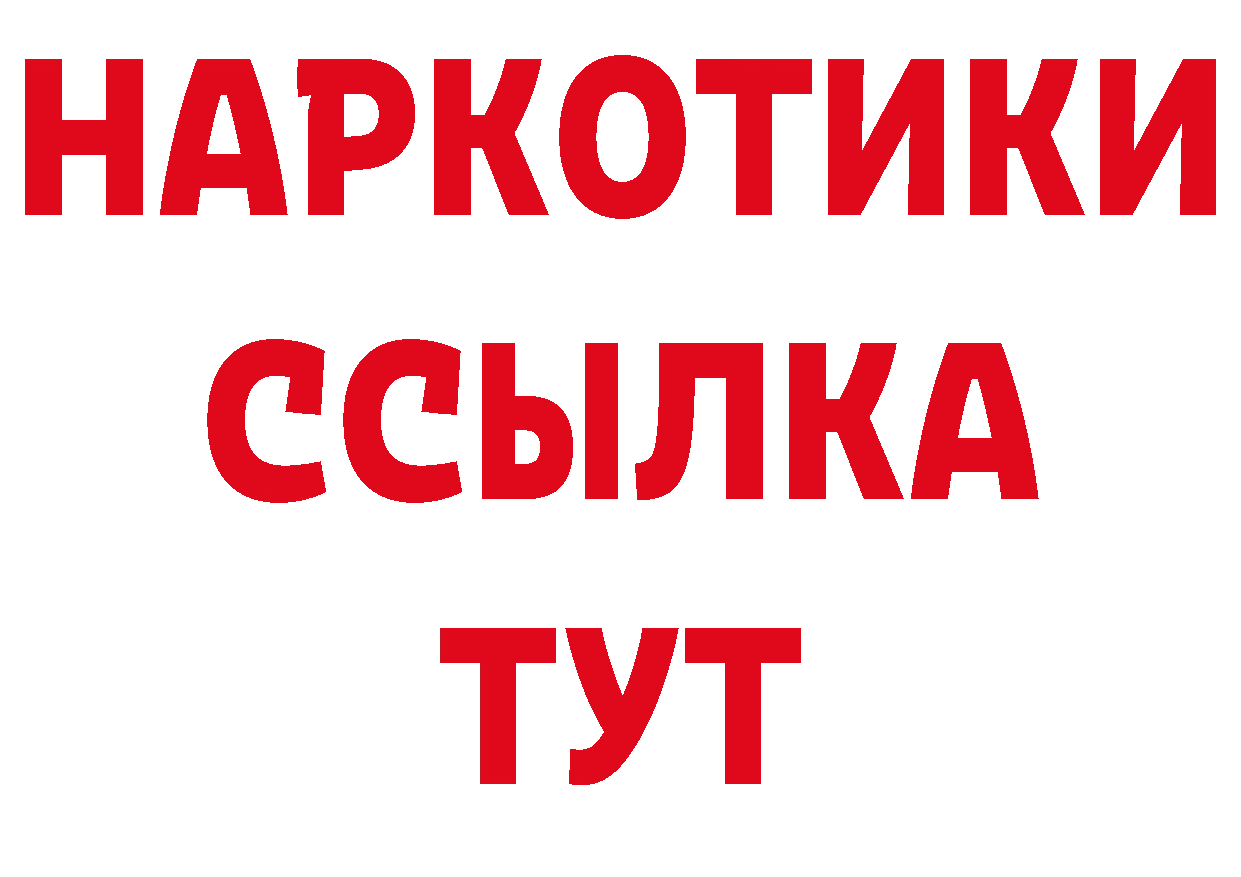 НАРКОТИКИ
ССЫЛКА
ТУТ